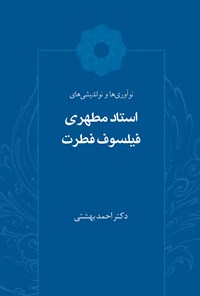 نوآوری‌ها و نواندیشی‌های

استاد مطهری
فیلسوف فطرت

دکتر احمد بهشتی